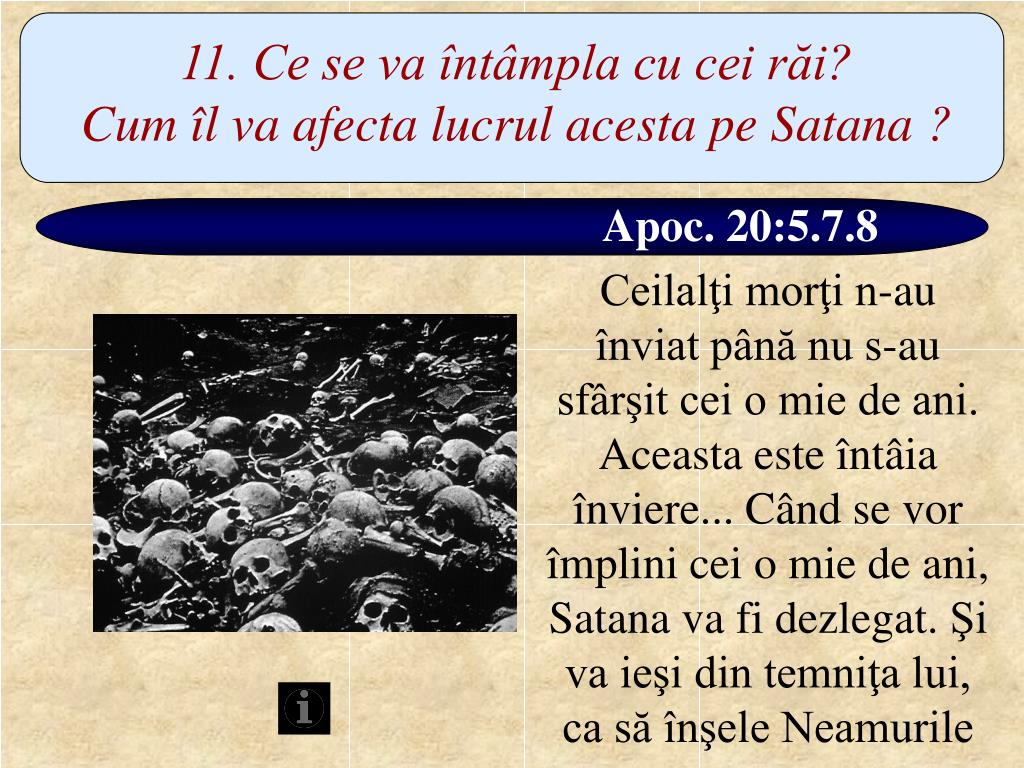 11. Ce se va întâmpla cu cei răi?
Cum îl va afecta lucrul acesta pe Satana ?

Apoc. 20:5.7.8

Ceilalţi morţi n-au înviat până nu s-au sfârşit cei o mie de ani. Aceasta este întâia înviere... Când se vor împlini cei o mie de ani, Satana va fi dezlegat. Şi va ieşi din temniţa lui, ca să înşele Neamurile